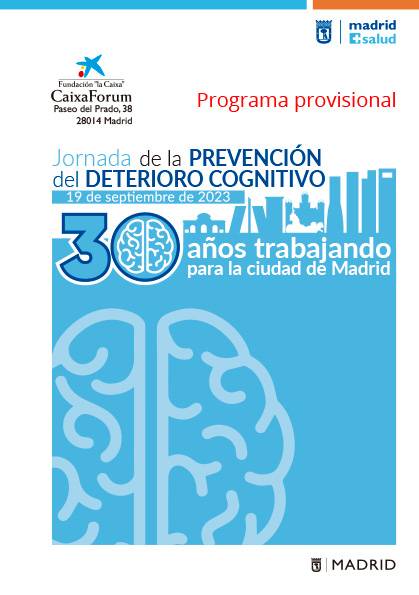 madrid
salud

Fundación "la Caixa"
CaixaForum
Paseo del Prado, 38
28014 Madrid

Programa provisional

Jornada de la PREVENCIÓN del DETERIORO COGNITIVO
19 de septiembre de 2023

30 años trabajando
para la ciudad de Madrid

MADRID